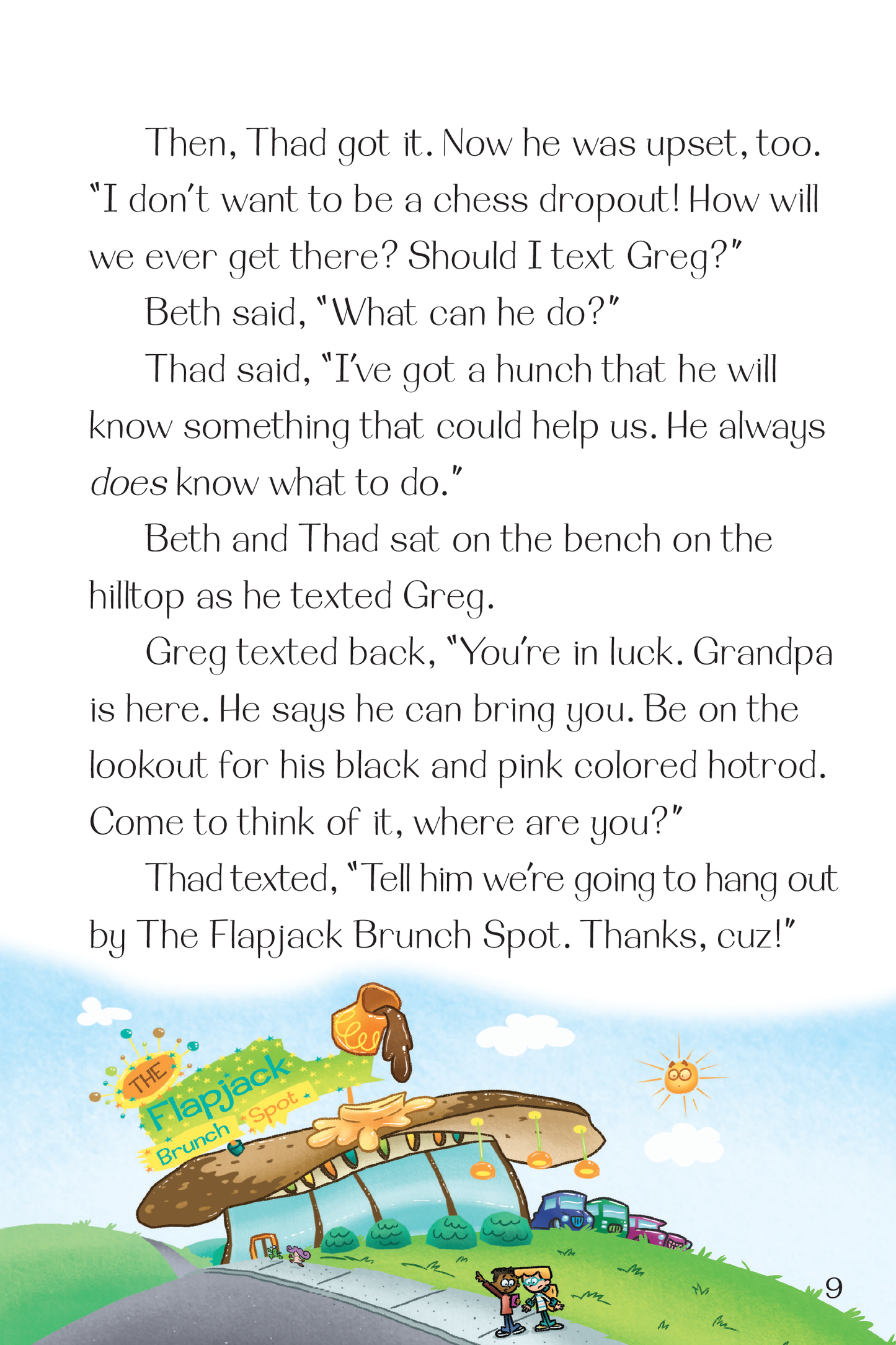 Then, Thad got it. Now he was upset, too. "I don't want to be a chess dropout! How will we ever get there? Should I text Greg?"

Beth said, "What can he do?"

Thad said, "I've got a hunch that he will know something that could help us. He always does know what to do."

Beth and Thad sat on the bench on the hilltop as he texted Greg.

Greg texted back, "You're in luck. Grandpa is here. He says he can bring you. Be on the lookout for his black and pink colored hotrod. Come to think of it, where are you?"

Thad texted, "Tell him we're going to hang out by The Flapjack Brunch Spot. Thanks, cuz!"

THE
Flapjack
Brunch
Spot

9